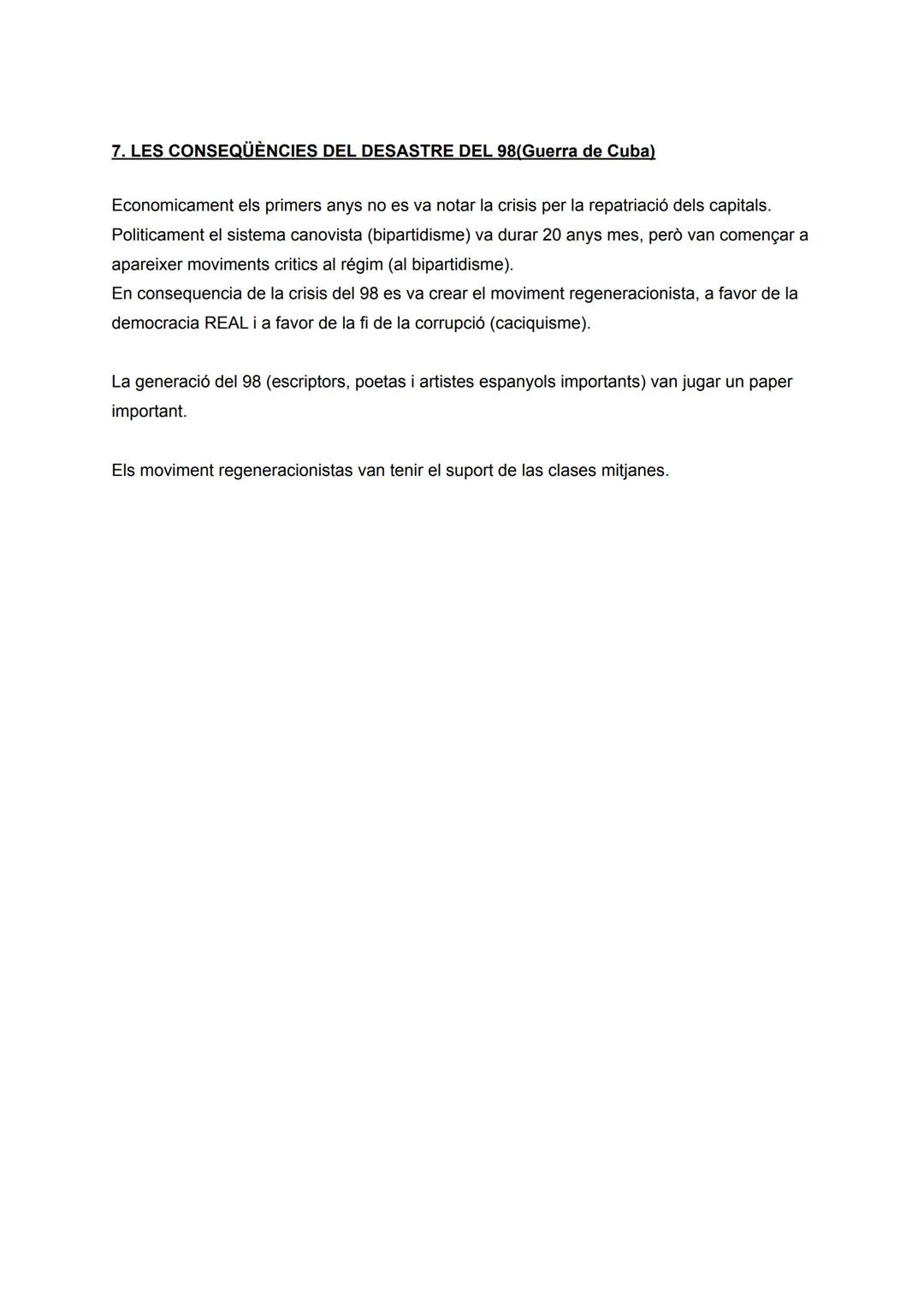 7. LES CONSEQÜÈNCIES DEL DESASTRE DEL 98(Guerra de Cuba)

Economicament els primers anys no es va notar la crisis per la repatriació dels capitals.
Politicament el sistema canovista (bipartidisme) va durar 20 anys mes, però van començar a apareixer moviments critics al régim (al bipartidisme).
En consequencia de la crisis del 98 es va crear el moviment regeneracionista, a favor de la democracia REAL i a favor de la fi de la corrupció (caciquisme).

La generació del 98 (escriptors, poetas i artistes espanyols importants) van jugar un paper important.

Els moviment regeneracionistas van tenir el suport de las clases mitjanes.